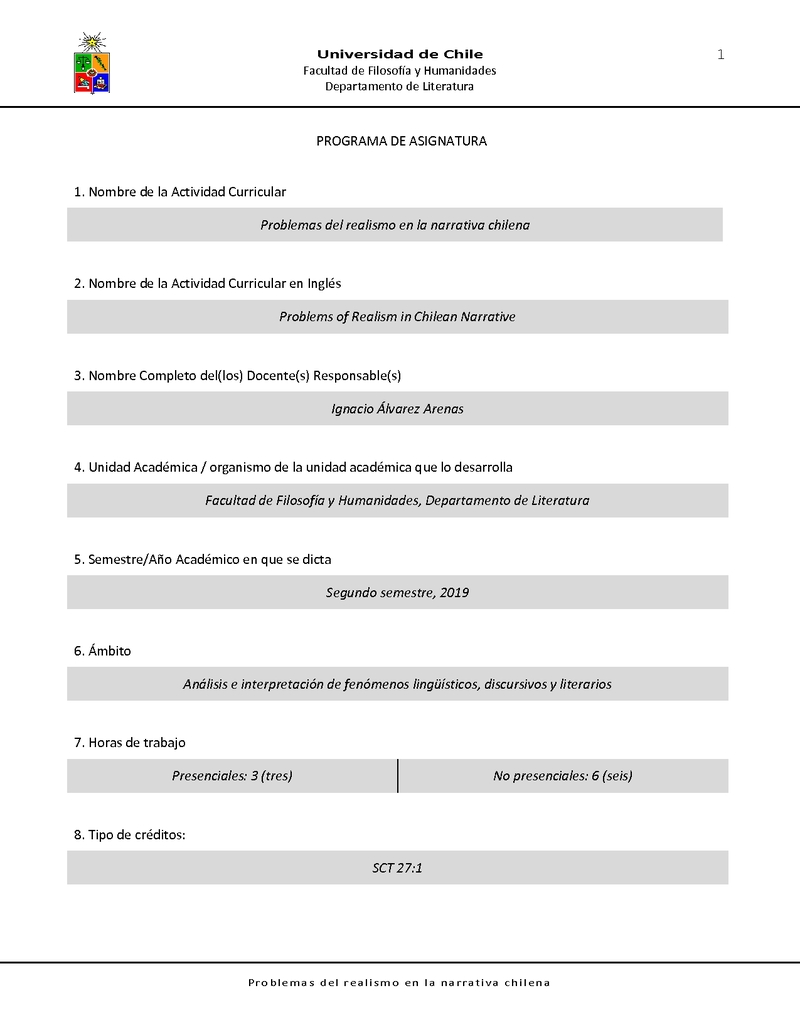 Universidad de Chile
Facultad de Filosofía y Humanidades
Departamento de Literatura

1

PROGRAMA DE ASIGNATURA

1. Nombre de la Actividad Curricular

Problemas del realismo en la narrativa chilena

2. Nombre de la Actividad Curricular en Inglés

Problems of Realism in Chilean Narrative

3. Nombre Completo del(los) Docente(s) Responsable(s)

Ignacio Álvarez Arenas

4. Unidad Académica / organismo de la unidad académica que lo desarrolla

Facultad de Filosofía y Humanidades, Departamento de Literatura

5. Semestre/Año Académico en que se dicta

Segundo semestre, 2019

6. Ámbito

Análisis e interpretación de fenómenos lingüísticos, discursivos y literarios

7. Horas de trabajo

| Presenciales: 3 (tres) | No presenciales: 6 (seis) |
|---|---|

8. Tipo de créditos:

SCT 27:1

Problemas del realismo en la narrativa chilena